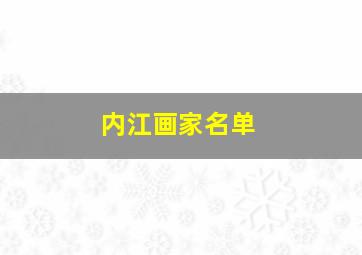 内江画家名单